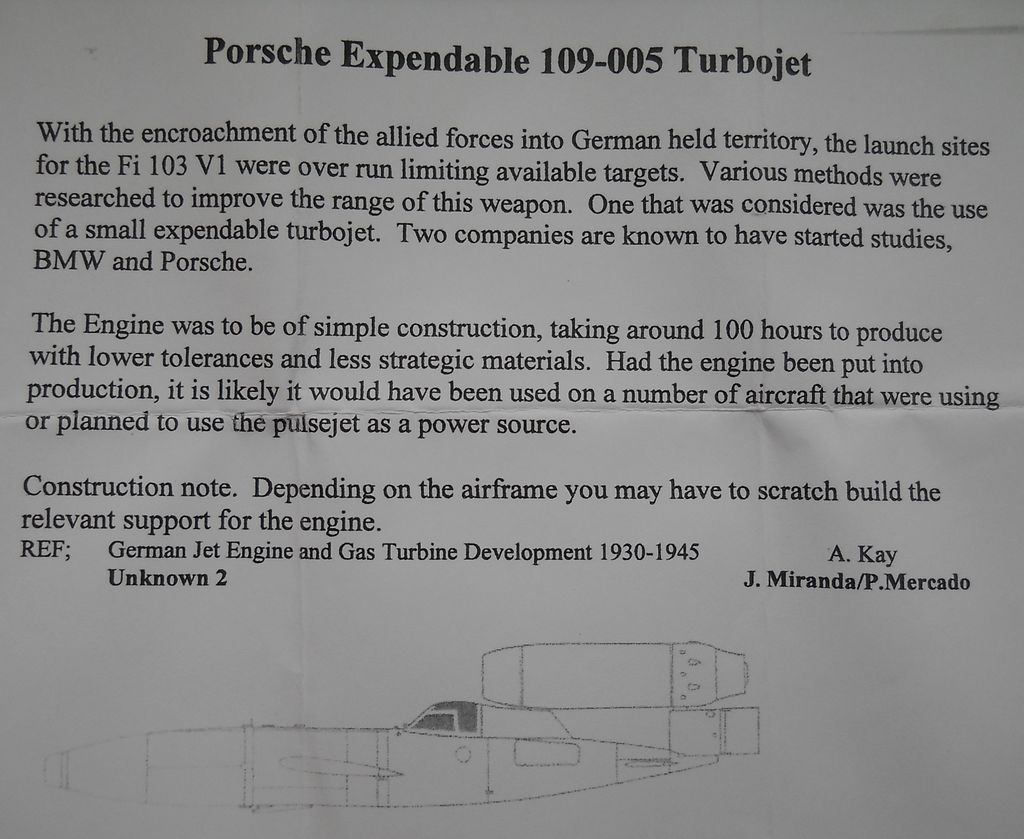 Porsche Expendable 109-005 Turbojet

With the encroachment of the allied forces into German held territory, the launch sites for the Fi 103 V1 were over run limiting available targets. Various methods were researched to improve the range of this weapon. One that was considered was the use of a small expendable turbojet. Two companies are known to have started studies, BMW and Porsche.

The Engine was to be of simple construction, taking around 100 hours to produce with lower tolerances and less strategic materials. Had the engine been put into production, it is likely it would have been used on a number of aircraft that were using or planned to use the pulsejet as a power source.

Construction note. Depending on the airframe you may have to scratch build the relevant support for the engine.

REF; German Jet Engine and Gas Turbine Development 1930-1945 A. Kay
Unknown 2 J. Miranda/P.Mercado